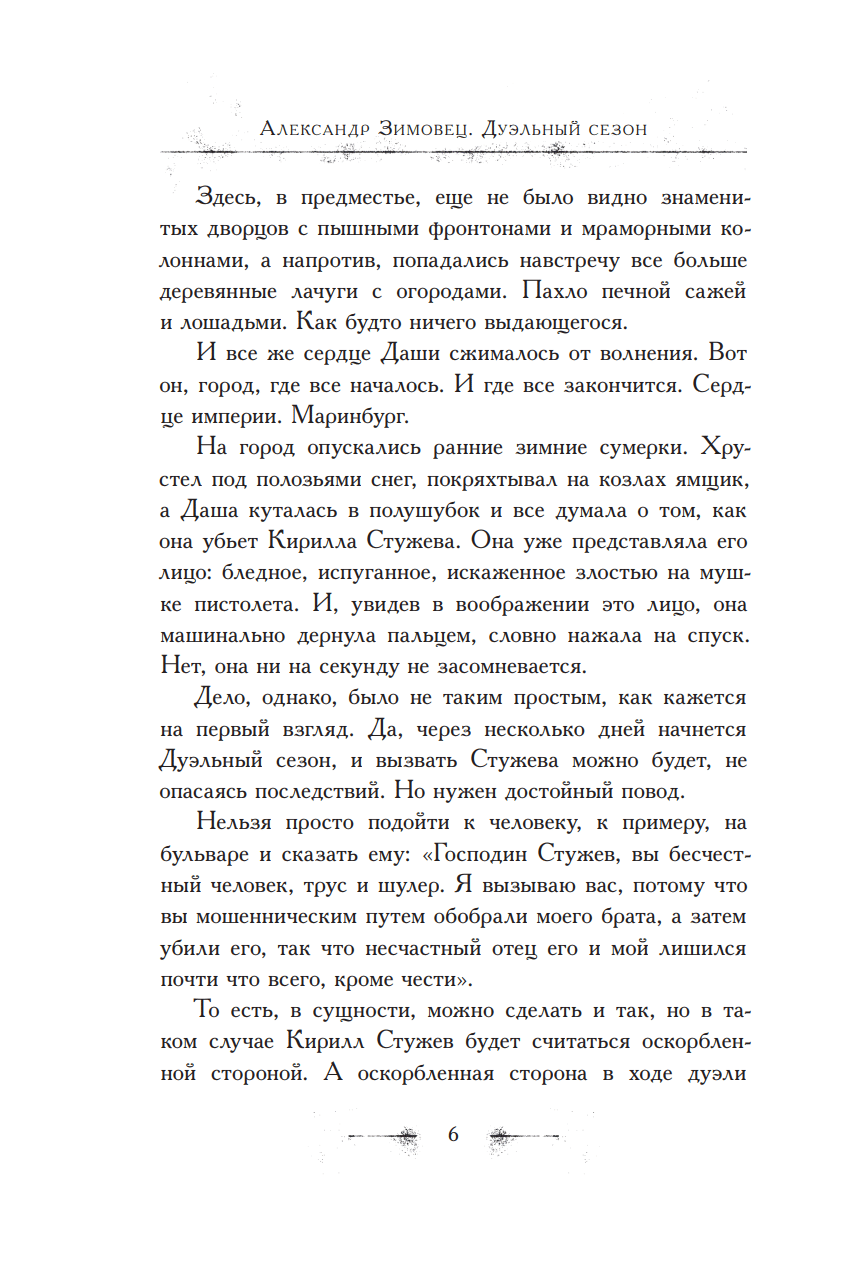 Александр Зимовец. Дуэльный сезон

Здесь, в предместье, еще не было видно знаменитых дворцов с пышными фронтонами и мраморными колоннами, а напротив, попадались навстречу все больше деревянные лачуги с огородами. Пахло печной сажей и лошадьми. Как будто ничего выдающегося.

И все же сердце Даши сжималось от волнения. Вот он, город, где все началось. И где все закончится. Сердце империи. Маринбург.

На город опускались ранние зимние сумерки. Хрустел под полозьями снег, покряхтывал на козлах ямщик, а Даша куталась в полушубок и все думала о том, как она убьет Кирилла Стужева. Она уже представляла его лицо: бледное, испуганное, искаженное злостью на мушке пистолета. И, увидев в воображении это лицо, она машинально дернула пальцем, словно нажала на спуск. Нет, она ни на секунду не засомневается.

Дело, однако, было не таким простым, как кажется на первый взгляд. Да, через несколько дней начнется Дуэльный сезон, и вызвать Стужева можно будет, не опасаясь последствий. Но нужен достойный повод.

Нельзя просто подойти к человеку, к примеру, на бульваре и сказать ему: «Господин Стужев, вы бесчестный человек, трус и шулер. Я вызываю вас, потому что вы мошенническим путем обобрали моего брата, а затем убили его, так что несчастный отец его и мой лишился почти что всего, кроме чести».

То есть, в сущности, можно сделать и так, но в таком случае Кирилл Стужев будет считаться оскорбленной стороной. А оскорбленная сторона в ходе дуэли

6